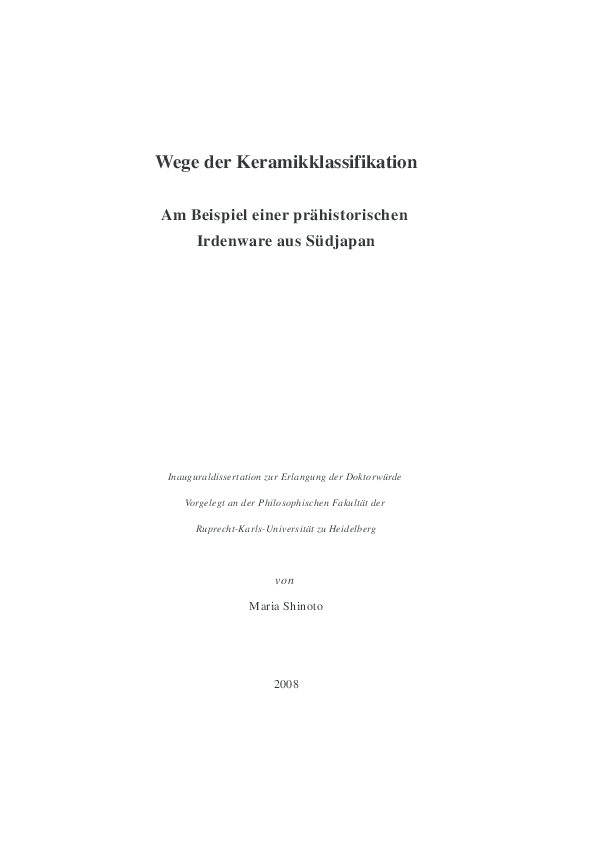 Wege der Keramikklassifikation

Am Beispiel einer prähistorischen Irdenware aus Südjapan

Inauguraldissertation zur Erlangung der Doktorwürde

Vorgelegt an der Philosophischen Fakultät der

Ruprecht-Karls-Universität zu Heidelberg

von

Maria Shinoto

2008